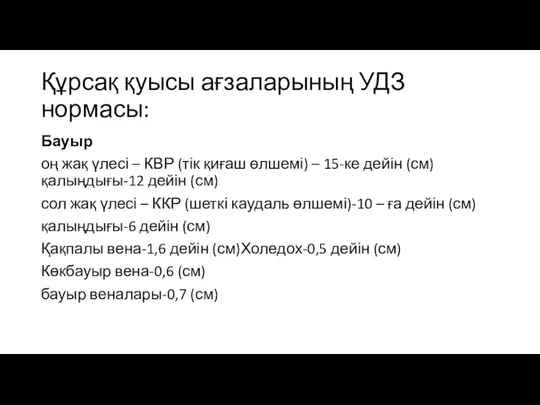 Құрсақ қуысы ағзаларының УДЗ нормасы:

Бауыр

оң жақ үлесі – КВР (тік қиғаш өлшемі) – 15-ке дейін (см) қалыңдығы-12 дейін (см)

сол жақ үлесі – ККР (шеткі каудаль өлшемі)-10 – ға дейін (см)

қалыңдығы-6 дейін (см)

Қақпалы вена-1,6 дейін (см)Холедох-0,5 дейін (см)

Көкбауыр вена-0,6 (см)

бауыр веналары-0,7 (см)